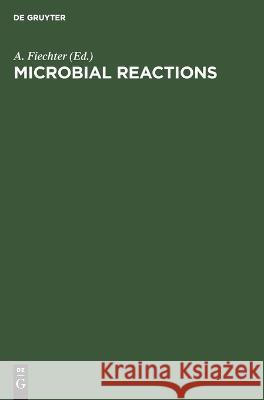 DE GRUYTER

A. Fiechter (Ed.)
MICROBIAL REACTIONS

DE
G

Kraina Książek